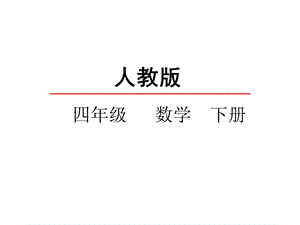 人教版

四年级　　数学　下册